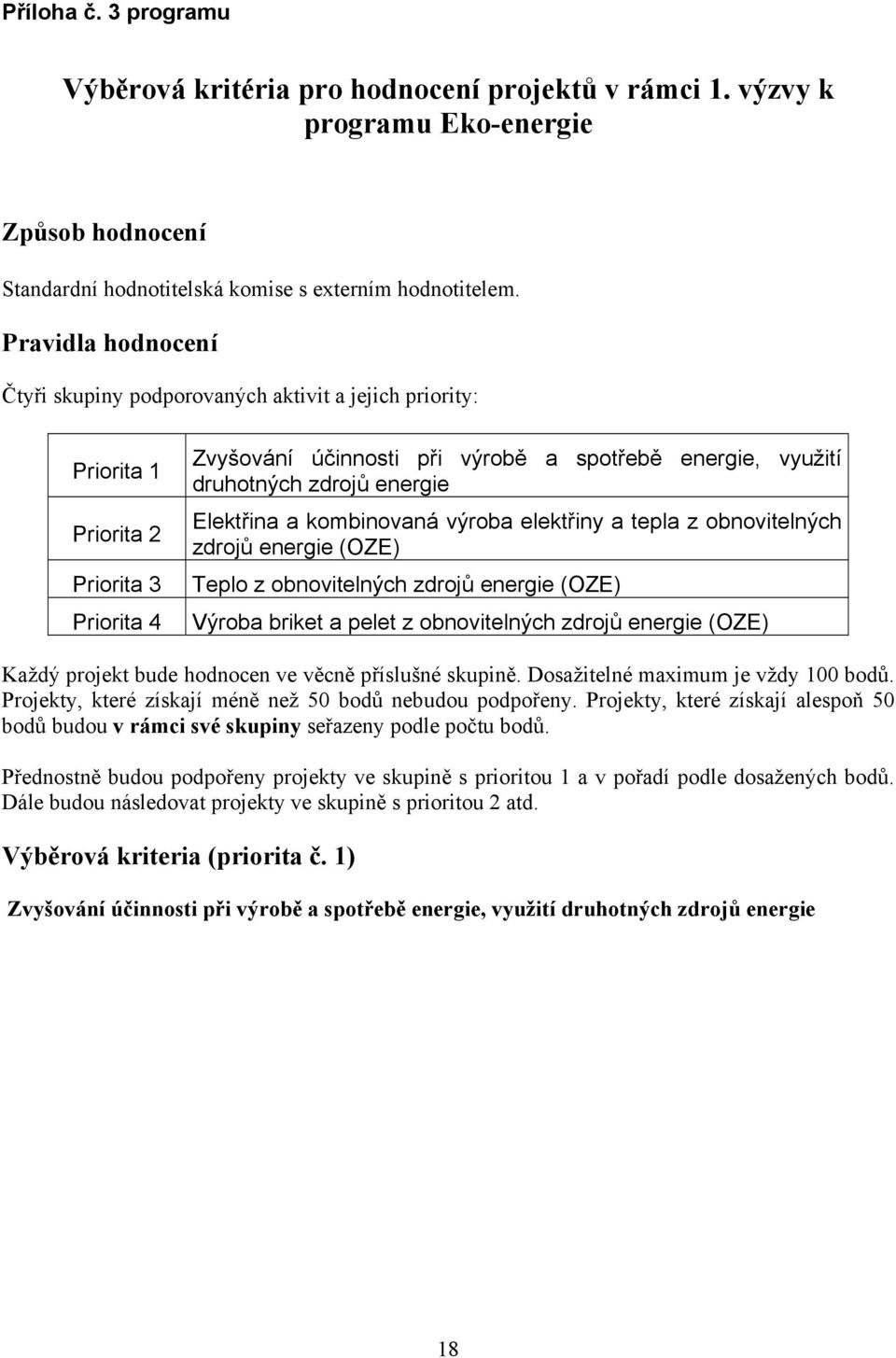 Příloha č. 3 programu

Výběrová kritéria pro hodnocení projektů v rámci 1. výzvy k programu Eko-energie

Způsob hodnocení

Standardní hodnotitelská komise s externím hodnotitelem.

Pravidla hodnocení

Čtyři skupiny podporovaných aktivit a jejich priority:

| Priorita 1 | Zvyšování účinnosti při výrobě a spotřebě energie, využití druhotných zdrojů energie |
|---|---|
| Priorita 2 | Elektřina a kombinovaná výroba elektřiny a tepla z obnovitelných zdrojů energie (OZE) |
| Priorita 3 | Teplo z obnovitelných zdrojů energie (OZE) |
| Priorita 4 | Výroba briket a pelet z obnovitelných zdrojů energie (OZE) |

Každý projekt bude hodnocen ve věcně příslušné skupině. Dosažitelné maximum je vždy 100 bodů. Projekty, které získají méně než 50 bodů nebudou podpořeny. Projekty, které získají alespoň 50 bodů budou v rámci své skupiny seřazeny podle počtu bodů.

Přednostně budou podpořeny projekty ve skupině s prioritou 1 a v pořadí podle dosažených bodů. Dále budou následovat projekty ve skupině s prioritou 2 atd.

Výběrová kriteria (priorita č. 1)

Zvyšování účinnosti při výrobě a spotřebě energie, využití druhotných zdrojů energie

18